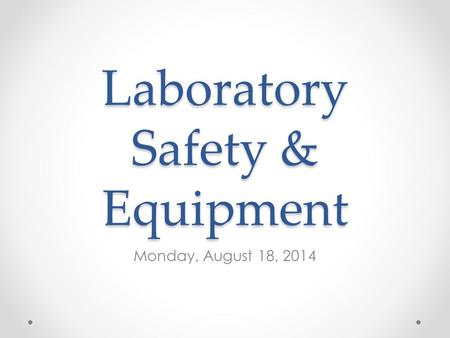 Laboratory Safety & Equipment

Monday, August 18, 2014